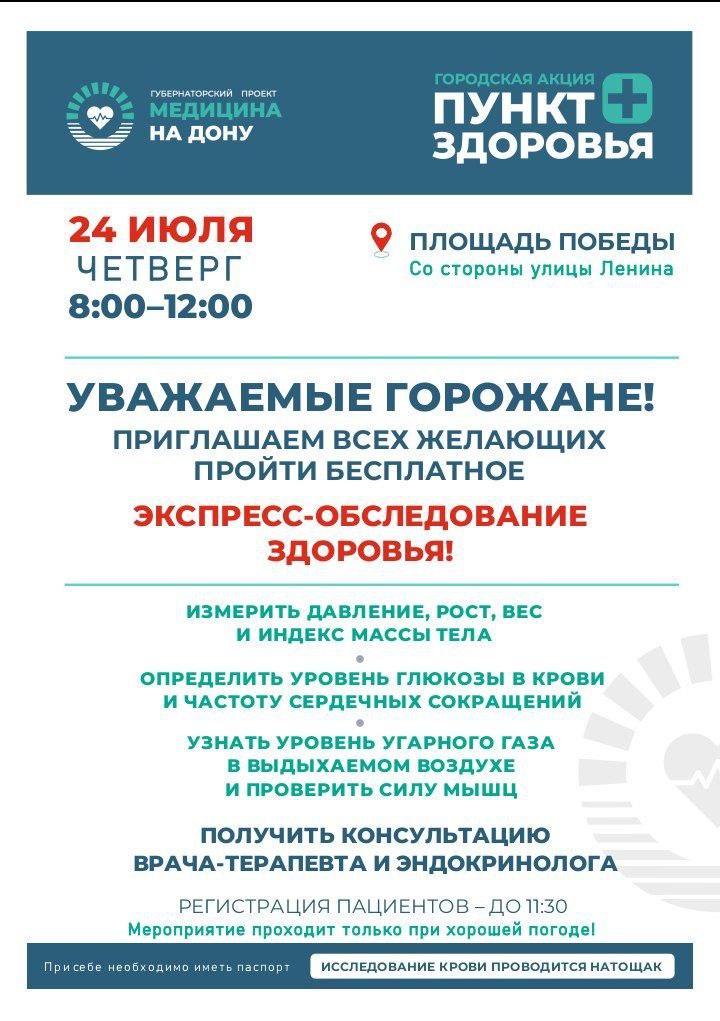 ГУБЕРНАТОРСКИЙ ПРОЕКТ
МЕДИЦИНА
НА ДОНУ

ГОРОДСКАЯ АКЦИЯ
ПУНКТ
ЗДОРОВЬЯ

24 ИЮЛЯ
ЧЕТВЕРГ
8:00–12:00

ПЛОЩАДЬ ПОБЕДЫ
Со стороны улицы Ленина

УВАЖАЕМЫЕ ГОРОЖАНЕ!
ПРИГЛАШАЕМ ВСЕХ ЖЕЛАЮЩИХ ПРОЙТИ БЕСПЛАТНОЕ

ЭКСПРЕСС-ОБСЛЕДОВАНИЕ ЗДОРОВЬЯ!

ИЗМЕРИТЬ ДАВЛЕНИЕ, РОСТ, ВЕС И ИНДЕКС МАССЫ ТЕЛА

ОПРЕДЕЛИТЬ УРОВЕНЬ ГЛЮКОЗЫ В КРОВИ И ЧАСТОТУ СЕРДЕЧНЫХ СОКРАЩЕНИЙ

УЗНАТЬ УРОВЕНЬ УГАРНОГО ГАЗА В ВЫДЫХАЕМОМ ВОЗДУХЕ И ПРОВЕРИТЬ СИЛУ МЫШЦ

ПОЛУЧИТЬ КОНСУЛЬТАЦИЮ ВРАЧА-ТЕРАПЕВТА И ЭНДОКРИНОЛОГА

РЕГИСТРАЦИЯ ПАЦИЕНТОВ – ДО 11:30
Мероприятие проходит только при хорошей погоде!

При себе необходимо иметь паспорт
ИССЛЕДОВАНИЕ КРОВИ ПРОВОДИТСЯ НАТОЩАК